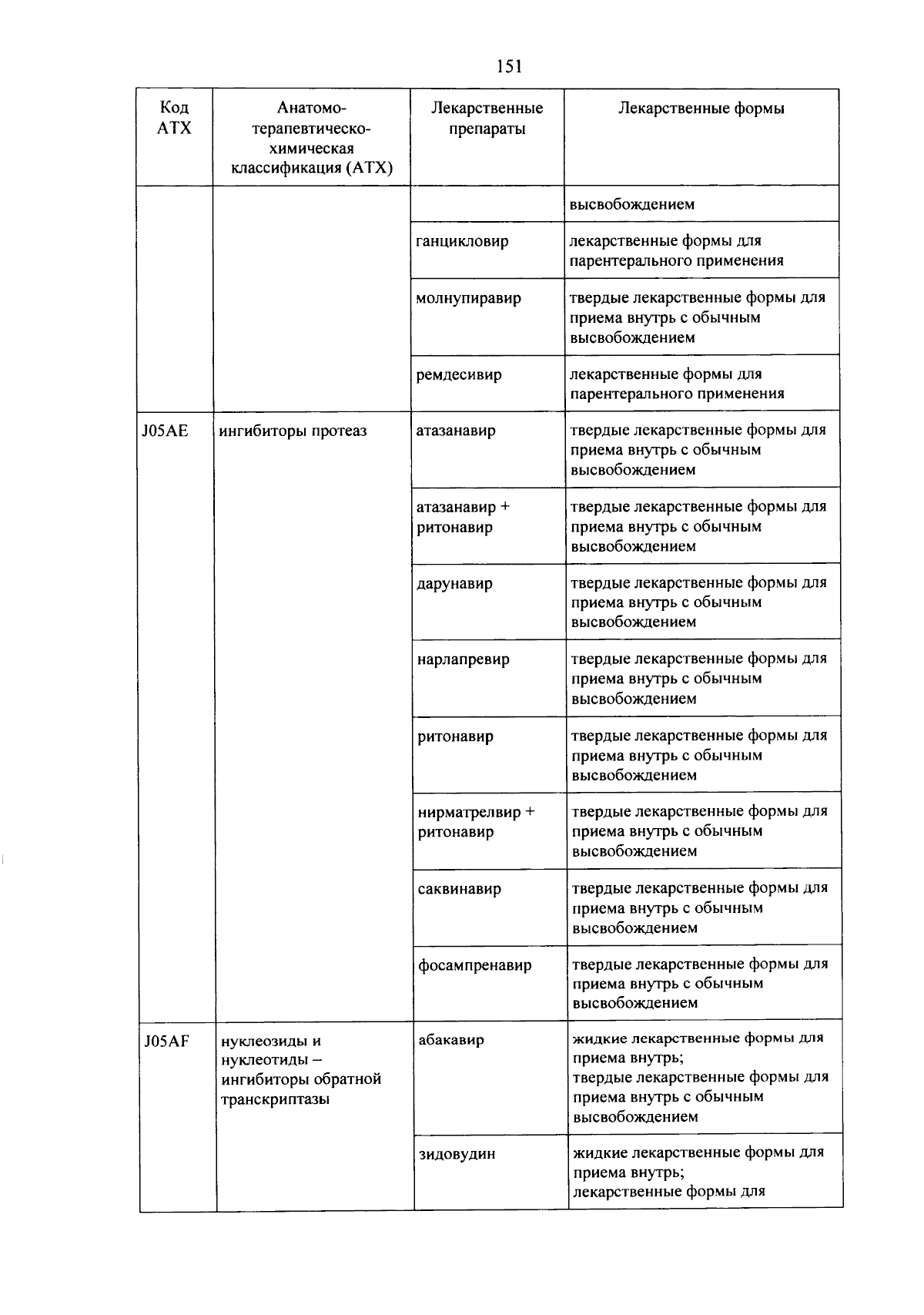 151

| Код АТХ | Анатомо-терапевтическо-химическая классификация (АТХ) | Лекарственные препараты | Лекарственные формы |
|---|---|---|---|
| | | | высвобождением |
| | | ганцикловир | лекарственные формы для парентерального применения |
| | | молнупиравир | твердые лекарственные формы для приема внутрь с обычным высвобождением |
| | | ремдесивир | лекарственные формы для парентерального применения |
| J05AE | ингибиторы протеаз | атазанавир | твердые лекарственные формы для приема внутрь с обычным высвобождением |
| | | атазанавир + ритонавир | твердые лекарственные формы для приема внутрь с обычным высвобождением |
| | | дарунавир | твердые лекарственные формы для приема внутрь с обычным высвобождением |
| | | нарлапревир | твердые лекарственные формы для приема внутрь с обычным высвобождением |
| | | ритонавир | твердые лекарственные формы для приема внутрь с обычным высвобождением |
| | | нирматрелвир + ритонавир | твердые лекарственные формы для приема внутрь с обычным высвобождением |
| | | саквинавир | твердые лекарственные формы для приема внутрь с обычным высвобождением |
| | | фосампренавир | твердые лекарственные формы для приема внутрь с обычным высвобождением |
| J05AF | нуклеозиды и нуклеотиды – ингибиторы обратной транскриптазы | абакавир | жидкие лекарственные формы для приема внутрь; твердые лекарственные формы для приема внутрь с обычным высвобождением |
| | | зидовудин | жидкие лекарственные формы для приема внутрь; лекарственные формы для |